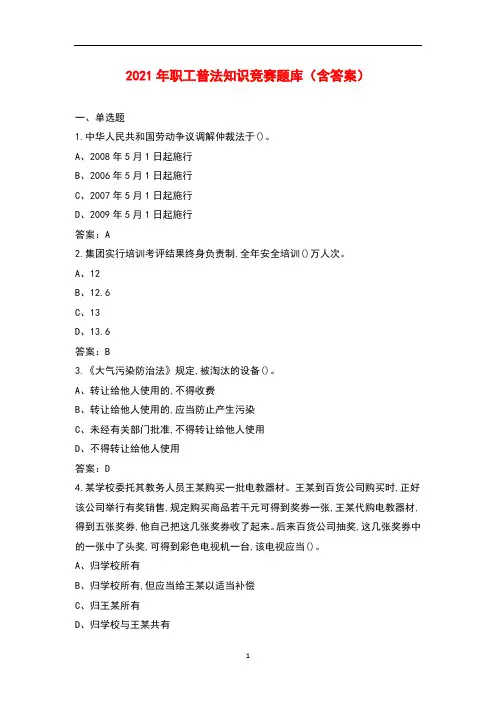 2021 年职工普法知识竞赛题库（含答案）

一、单选题

1.中华人民共和国劳动争议调解仲裁法于()。

A、2008 年 5 月 1 日起施行

B、2006 年 5 月 1 日起施行

C、2007 年 5 月 1 日起施行

D、2009 年 5 月 1 日起施行

答案：A

2.集团实行培训考评结果终身负责制,全年安全培训()万人次。

A、12

B、12.6

C、13

D、13.6

答案：B

3.《大气污染防治法》规定,被淘汰的设备()。

A、转让给他人使用的,不得收费

B、转让给他人使用的,应当防止产生污染

C、未经有关部门批准,不得转让给他人使用

D、不得转让给他人使用

答案：D

4.某学校委托其教务人员王某购买一批电教器材。王某到百货公司购买时,正好该公司举行有奖销售,规定购买商品若干元可得到奖券一张,王某代购电教器材,得到五张奖券,他自己把这几张奖券收了起来。后来百货公司抽奖,这几张奖券中的一张中了头奖,可得到彩色电视机一台,该电视应当()。

A、归学校所有

B、归学校所有,但应当给王某以适当补偿

C、归王某所有

D、归学校与王某共有

1